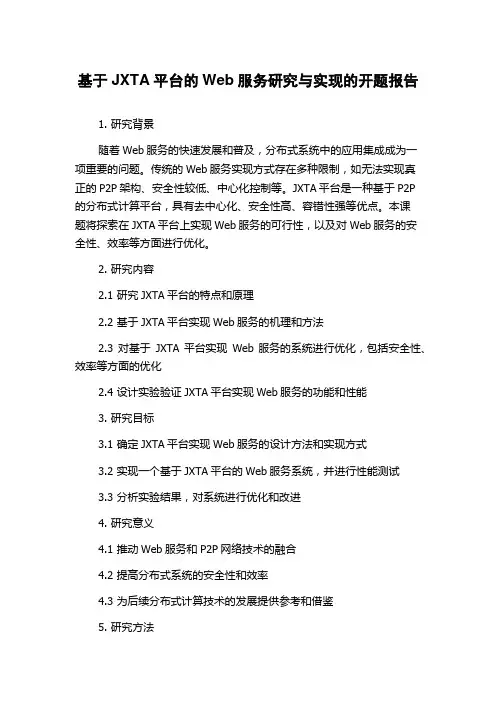 基于 JXTA 平台的 Web 服务研究与实现的开题报告

1. 研究背景

随着 Web 服务的快速发展和普及，分布式系统中的应用集成成为一项重要的问题。传统的 Web 服务实现方式存在多种限制，如无法实现真正的 P2P 架构、安全性较低、中心化控制等。JXTA 平台是一种基于 P2P 的分布式计算平台，具有去中心化、安全性高、容错性强等优点。本课题将探索在 JXTA 平台上实现 Web 服务的可行性，以及对 Web 服务的安全性、效率等方面进行优化。

2. 研究内容

2.1 研究 JXTA 平台的特点和原理

2.2 基于 JXTA 平台实现 Web 服务的机理和方法

2.3 对基于 JXTA 平台实现 Web 服务的系统进行优化，包括安全性、效率等方面的优化

2.4 设计实验验证 JXTA 平台实现 Web 服务的功能和性能

3. 研究目标

3.1 确定 JXTA 平台实现 Web 服务的设计方法和实现方式

3.2 实现一个基于 JXTA 平台的 Web 服务系统，并进行性能测试

3.3 分析实验结果，对系统进行优化和改进

4. 研究意义

4.1 推动 Web 服务和 P2P 网络技术的融合

4.2 提高分布式系统的安全性和效率

4.3 为后续分布式计算技术的发展提供参考和借鉴

5. 研究方法